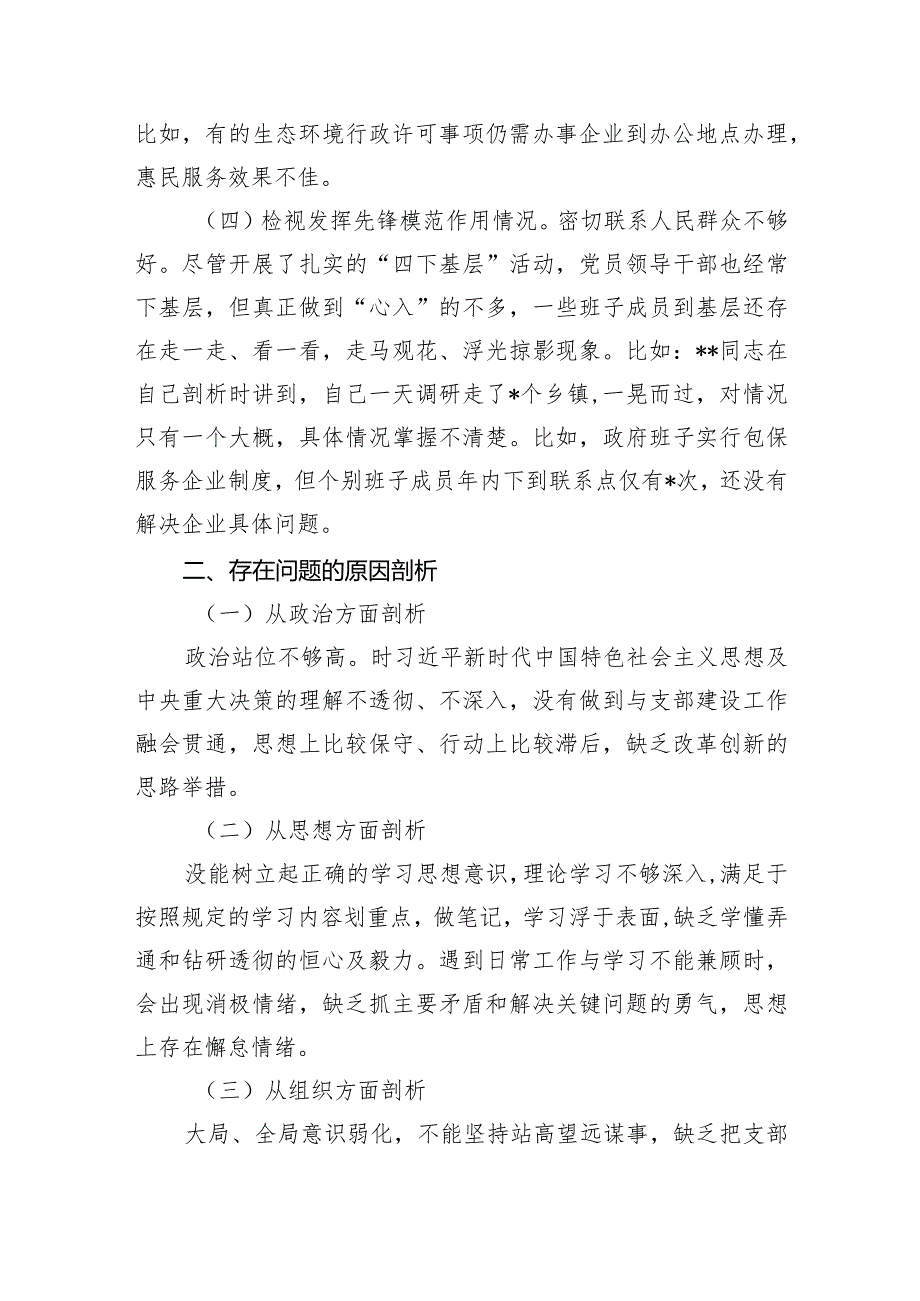 比如，有的生态环境行政许可事项仍需办事企业到办公地点办理，惠民服务效果不佳。

（四）检视发挥先锋模范作用情况。密切联系人民群众不够好。尽管开展了扎实的“四下基层”活动，党员领导干部也经常下基层，但真正做到“心入”的不多，一些班子成员到基层还存在走一走、看一看，走马观花、浮光掠影现象。比如：**同志在自己剖析时讲到，自己一天调研走了*个乡镇，一晃而过，对情况只有一个大概，具体情况掌握不清楚。比如，政府班子实行包保服务企业制度，但个别班子成员年内下到联系点仅有*次，还没有解决企业具体问题。

二、存在问题的原因剖析

（一）从政治方面剖析

政治站位不够高。时习近平新时代中国特色社会主义思想及中央重大决策的理解不透彻、不深入，没有做到与支部建设工作融会贯通，思想上比较保守、行动上比较滞后，缺乏改革创新的思路举措。

（二）从思想方面剖析

没能树立起正确的学习思想意识，理论学习不够深入，满足于按照规定的学习内容划重点，做笔记，学习浮于表面，缺乏学懂弄通和钻研透彻的恒心及毅力。遇到日常工作与学习不能兼顾时，会出现消极情绪，缺乏抓主要矛盾和解决关键问题的勇气，思想上存在懈怠情绪。

（三）从组织方面剖析

大局、全局意识弱化，不能坚持站高望远谋事，缺乏把支部